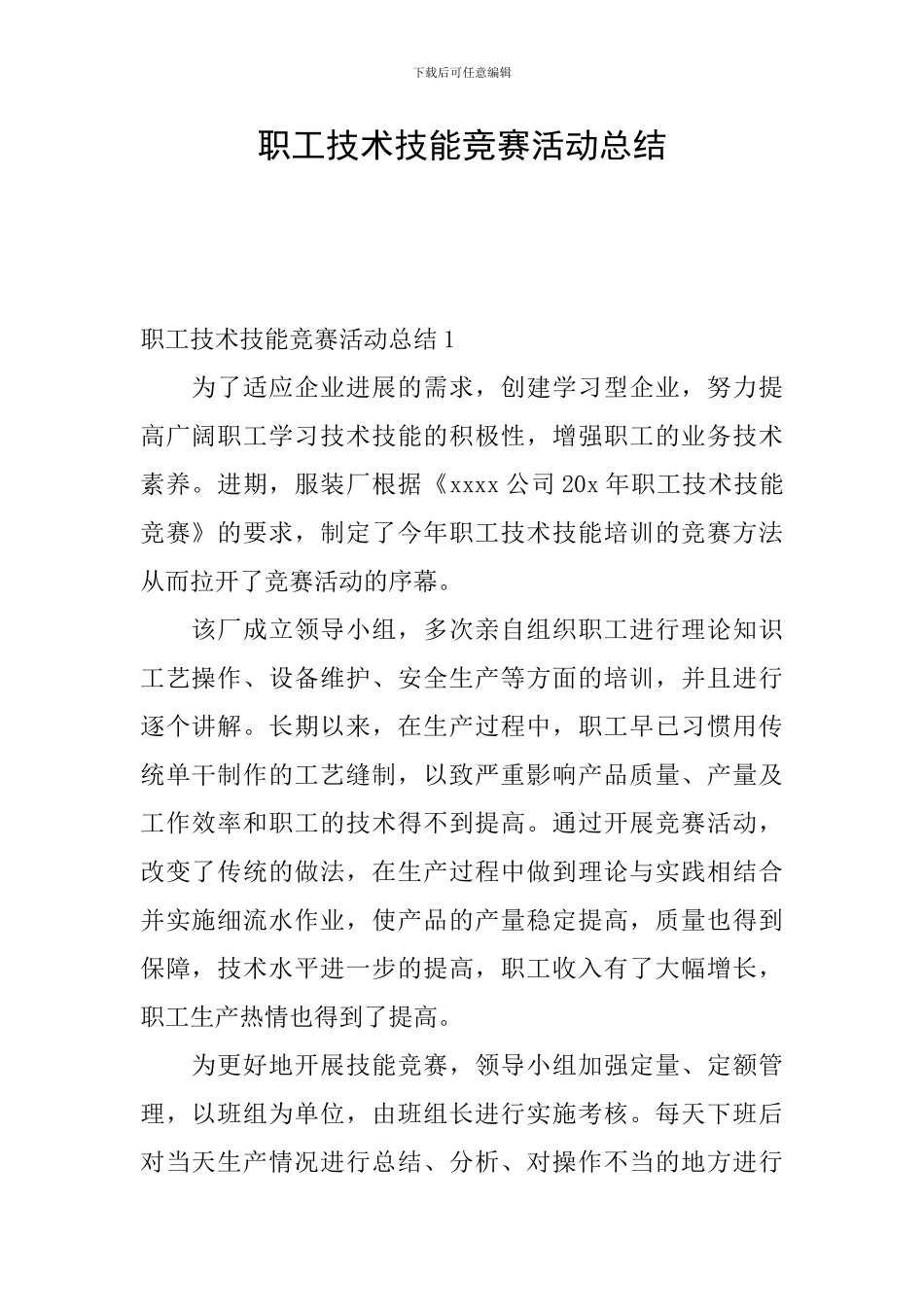 下载后可任意编辑

职工技术技能竞赛活动总结

职工技术技能竞赛活动总结 1

为了适应企业进展的需求，创建学习型企业，努力提高广阔职工学习技术技能的积极性，增强职工的业务技术素养。进期，服装厂根据《xxxx 公司 20x 年职工技术技能竞赛》的要求，制定了今年职工技术技能培训的竞赛方法从而拉开了竞赛活动的序幕。

该厂成立领导小组，多次亲自组织职工进行理论知识工艺操作、设备维护、安全生产等方面的培训，并且进行逐个讲解。长期以来，在生产过程中，职工早已习惯用传统单干制作的工艺缝制，以致严重影响产品质量、产量及工作效率和职工的技术得不到提高。通过开展竞赛活动，改变了传统的做法，在生产过程中做到理论与实践相结合并实施细流水作业，使产品的产量稳定提高，质量也得到保障，技术水平进一步的提高，职工收入有了大幅增长，职工生产热情也得到了提高。

为更好地开展技能竞赛，领导小组加强定量、定额管理，以班组为单位，由班组长进行实施考核。每天下班后对当天生产情况进行总结、分析、对操作不当的地方进行